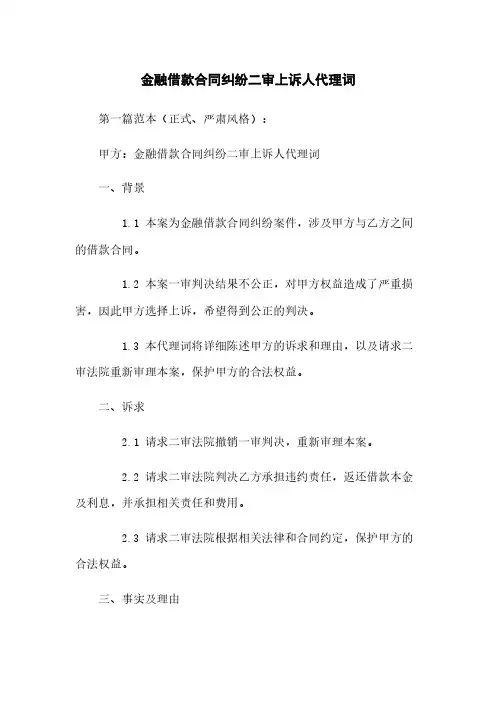 金融借款合同纠纷二审上诉人代理词

第一篇范本（正式、严肃风格）：

甲方：金融借款合同纠纷二审上诉人代理词

一、背景

1.1 本案为金融借款合同纠纷案件，涉及甲方与乙方之间的借款合同。

1.2 本案一审判决结果不公正，对甲方权益造成了严重损害，因此甲方选择上诉，希望得到公正的判决。

1.3 本代理词将详细陈述甲方的诉求和理由，以及请求二审法院重新审理本案，保护甲方的合法权益。

二、诉求

2.1 请求二审法院撤销一审判决，重新审理本案。

2.2 请求二审法院判决乙方承担违约责任，返还借款本金及利息，并承担相关责任和费用。

2.3 请求二审法院根据相关法律和合同约定，保护甲方的合法权益。

三、事实及理由